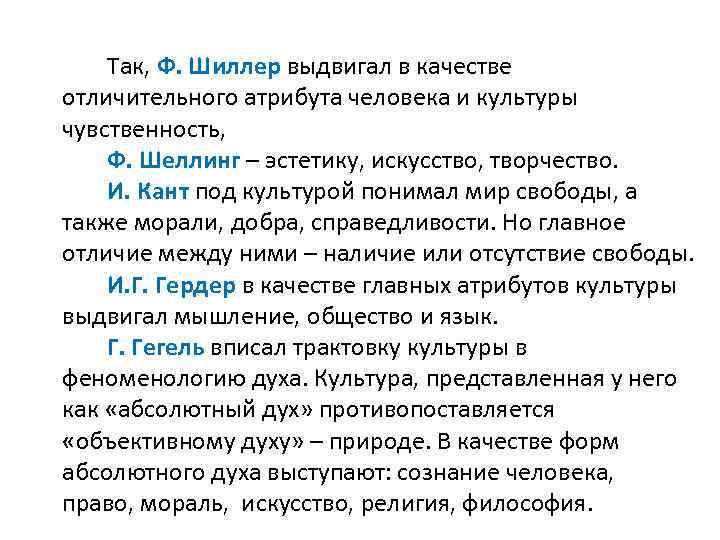 Так, Ф. Шиллер выдвигал в качестве отличительного атрибута человека и культуры чувственность,

Ф. Шеллинг – эстетику, искусство, творчество.

И. Кант под культурой понимал мир свободы, а также морали, добра, справедливости. Но главное отличие между ними – наличие или отсутствие свободы.

И.Г. Гердер в качестве главных атрибутов культуры выдвигал мышление, общество и язык.

Г. Гегель вписал трактовку культуры в феноменологию духа. Культура, представленная у него как «абсолютный дух» противопоставляется «объективному духу» – природе. В качестве форм абсолютного духа выступают: сознание человека, право, мораль, искусство, религия, философия.